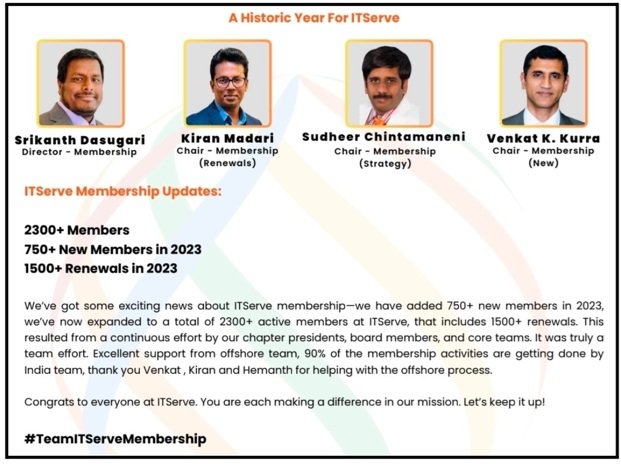 A Historic Year For ITServe

Srikanth Dasugari
Director - Membership

Kiran Madari
Chair - Membership
(Renewals)

Sudheer Chintamaneni
Chair - Membership
(Strategy)

Venkat K. Kurra
Chair - Membership
(New)

ITServe Membership Updates:

2300+ Members
750+ New Members in 2023
1500+ Renewals in 2023

We've got some exciting news about ITServe membership—we have added 750+ new members in 2023, we've now expanded to a total of 2300+ active members at ITServe, that includes 1500+ renewals. This resulted from a continuous effort by our chapter presidents, board members, and core teams. It was truly a team effort. Excellent support from offshore team, 90% of the membership activities are getting done by India team, thank you Venkat , Kiran and Hemanth for helping with the offshore process.

Congrats to everyone at ITServe. You are each making a difference in our mission. Let's keep it up!

#TeamITServeMembership